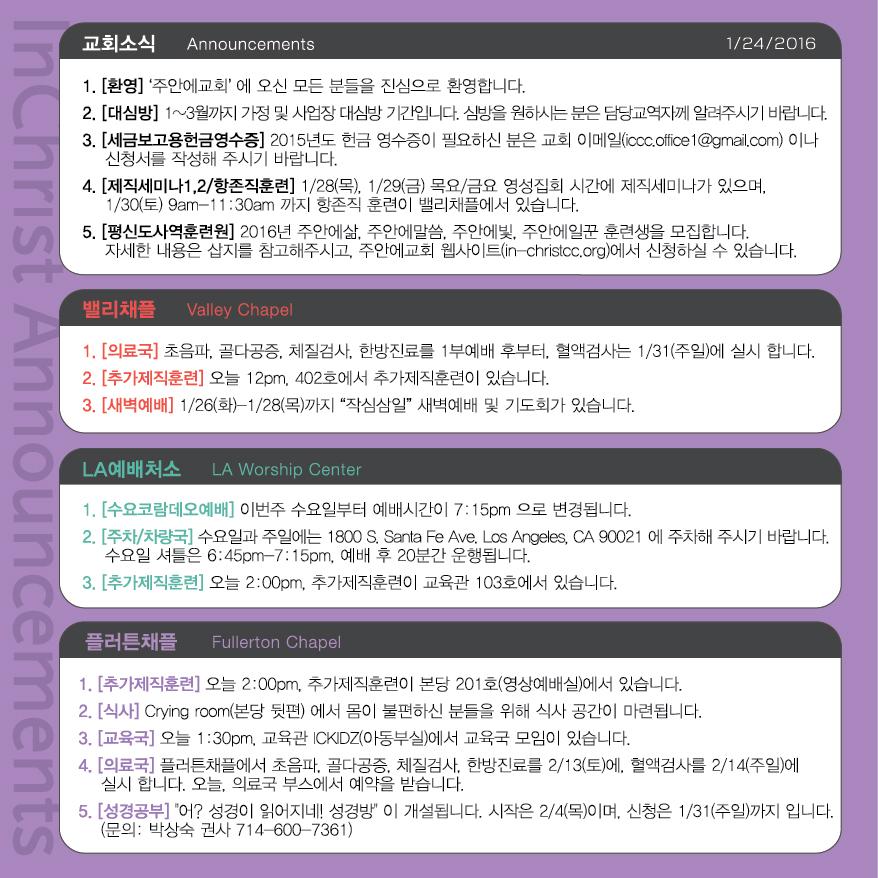 교회소식 Announcements 1/24/2016

1. [환영] '주안에교회' 에 오신 모든 분들을 진심으로 환영합니다.

2. [대심방] 1~3월까지 가정 및 사업장 대심방 기간입니다. 심방을 원하시는 분은 담당교역자께 알려주시기 바랍니다.

3. [세금보고용헌금영수증] 2015년도 헌금 영수증이 필요하신 분은 교회 이메일(iccc.office1@gmail.com) 이나 신청서를 작성해 주시기 바랍니다.

4. [제직세미나1,2/항존직훈련] 1/28(목), 1/29(금) 목요/금요 영성집회 시간에 제직세미나가 있으며, 1/30(토) 9am-11:30am 까지 항존직 훈련이 밸리채플에서 있습니다.

5. [평신도사역훈련원] 2016년 주안에삶, 주안에말씀, 주안에빛, 주안에일꾼 훈련생을 모집합니다. 자세한 내용은 삽지를 참고해주시고, 주안에교회 웹사이트(in-christcc.org)에서 신청하실 수 있습니다.

밸리채플 Valley Chapel

1. [의료국] 초음파, 골다공증, 체질검사, 한방진료를 1부예배 후부터, 혈액검사는 1/31(주일)에 실시 합니다.

2. [추가제직훈련] 오늘 12pm, 402호에서 추가제직훈련이 있습니다.

3. [새벽예배] 1/26(화)-1/28(목)까지 "작심삼일" 새벽예배 및 기도회가 있습니다.

LA예배처소 LA Worship Center

1. [수요코람데오예배] 이번주 수요일부터 예배시간이 7:15pm 으로 변경됩니다.

2. [주차/차량국] 수요일과 주일에는 1800 S. Santa Fe Ave. Los Angeles, CA 90021 에 주차해 주시기 바랍니다. 수요일 셔틀은 6:45pm-7:15pm, 예배 후 20분간 운행됩니다.

3. [추가제직훈련] 오늘 2:00pm, 추가제직훈련이 교육관 103호에서 있습니다.

플러튼채플 Fullerton Chapel

1. [추가제직훈련] 오늘 2:00pm, 추가제직훈련이 본당 201호(영상예배실)에서 있습니다.

2. [식사] Crying room(본당 뒷편) 에서 몸이 불편하신 분들을 위해 식사 공간이 마련됩니다.

3. [교육국] 오늘 1:30pm, 교육관 ICKIDZ(아동부실)에서 교육국 모임이 있습니다.

4. [의료국] 플러튼채플에서 초음파, 골다공증, 체질검사, 한방진료를 2/13(토)에, 혈액검사를 2/14(주일)에 실시 합니다. 오늘, 의료국 부스에서 예약을 받습니다.

5. [성경공부] "어? 성경이 읽어지네! 성경방" 이 개설됩니다. 시작은 2/4(목)이며, 신청은 1/31(주일)까지 입니다. (문의: 박상숙 권사 714-600-7361)

InChrist Announcements